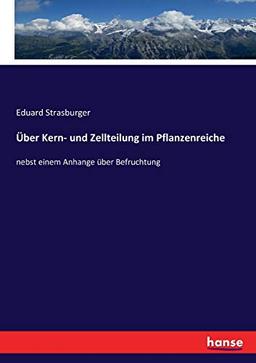 Eduard Strasburger

Über Kern- und Zellteilung im Pflanzenreiche

nebst einem Anhange über Befruchtung

hanse